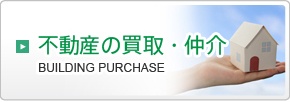 不動産の買取・仲介
BUILDING PURCHASE